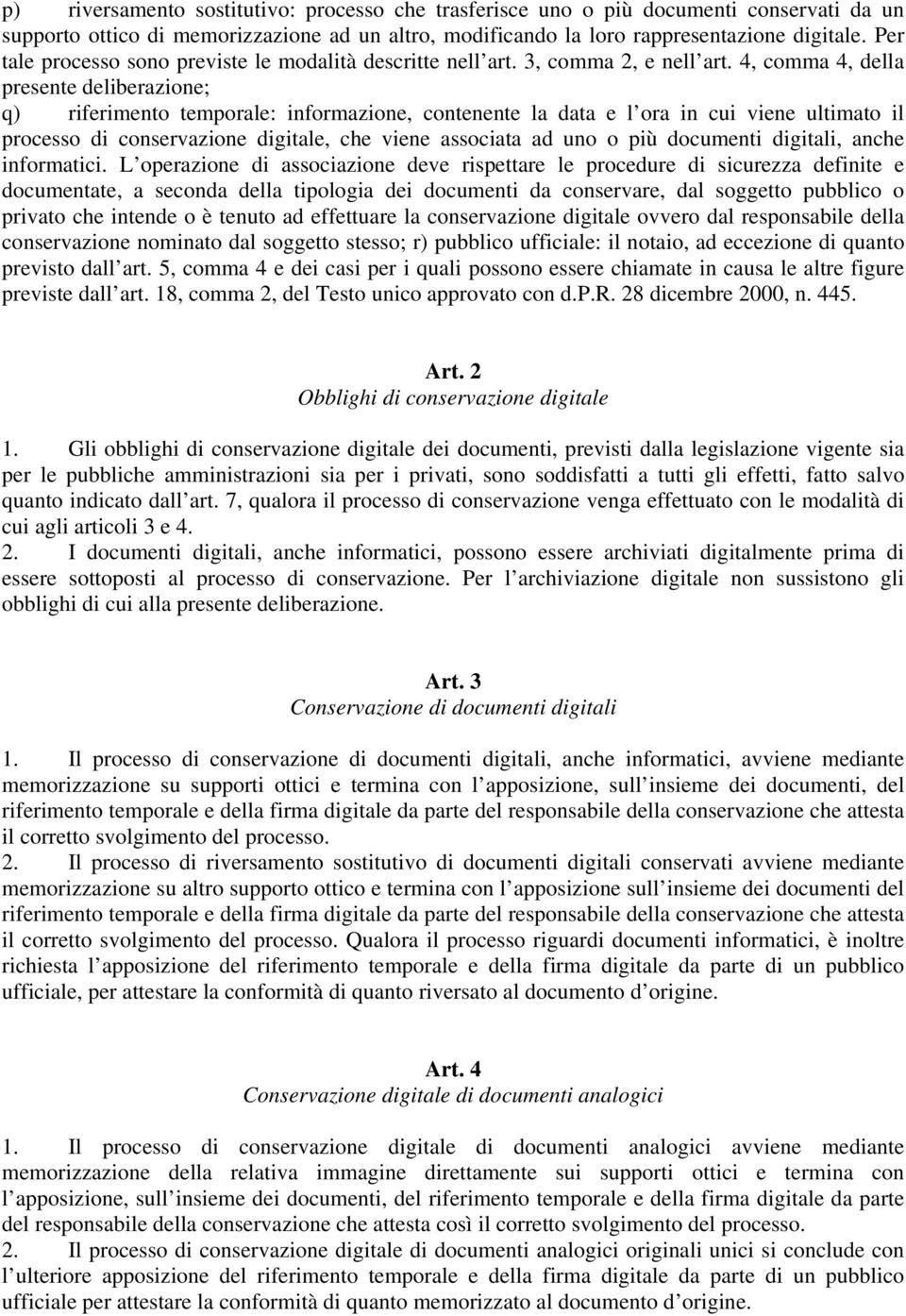 p) riversamento sostitutivo: processo che trasferisce uno o più documenti conservati da un supporto ottico di memorizzazione ad un altro, modificando la loro rappresentazione digitale. Per tale processo sono previste le modalità descritte nell art. 3, comma 2, e nell art. 4, comma 4, della presente deliberazione;
q) riferimento temporale: informazione, contenente la data e l ora in cui viene ultimato il processo di conservazione digitale, che viene associata ad uno o più documenti digitali, anche informatici. L operazione di associazione deve rispettare le procedure di sicurezza definite e documentate, a seconda della tipologia dei documenti da conservare, dal soggetto pubblico o privato che intende o è tenuto ad effettuare la conservazione digitale ovvero dal responsabile della conservazione nominato dal soggetto stesso; r) pubblico ufficiale: il notaio, ad eccezione di quanto previsto dall art. 5, comma 4 e dei casi per i quali possono essere chiamate in causa le altre figure previste dall art. 18, comma 2, del Testo unico approvato con d.P.R. 28 dicembre 2000, n. 445.

Art. 2
Obblighi di conservazione digitale

1. Gli obblighi di conservazione digitale dei documenti, previsti dalla legislazione vigente sia per le pubbliche amministrazioni sia per i privati, sono soddisfatti a tutti gli effetti, fatto salvo quanto indicato dall art. 7, qualora il processo di conservazione venga effettuato con le modalità di cui agli articoli 3 e 4.
2. I documenti digitali, anche informatici, possono essere archiviati digitalmente prima di essere sottoposti al processo di conservazione. Per l archiviazione digitale non sussistono gli obblighi di cui alla presente deliberazione.

Art. 3
Conservazione di documenti digitali

1. Il processo di conservazione di documenti digitali, anche informatici, avviene mediante memorizzazione su supporti ottici e termina con l apposizione, sull insieme dei documenti, del riferimento temporale e della firma digitale da parte del responsabile della conservazione che attesta il corretto svolgimento del processo.
2. Il processo di riversamento sostitutivo di documenti digitali conservati avviene mediante memorizzazione su altro supporto ottico e termina con l apposizione sull insieme dei documenti del riferimento temporale e della firma digitale da parte del responsabile della conservazione che attesta il corretto svolgimento del processo. Qualora il processo riguardi documenti informatici, è inoltre richiesta l apposizione del riferimento temporale e della firma digitale da parte di un pubblico ufficiale, per attestare la conformità di quanto riversato al documento d origine.

Art. 4
Conservazione digitale di documenti analogici

1. Il processo di conservazione digitale di documenti analogici avviene mediante memorizzazione della relativa immagine direttamente sui supporti ottici e termina con l apposizione, sull insieme dei documenti, del riferimento temporale e della firma digitale da parte del responsabile della conservazione che attesta così il corretto svolgimento del processo.
2. Il processo di conservazione digitale di documenti analogici originali unici si conclude con l ulteriore apposizione del riferimento temporale e della firma digitale da parte di un pubblico ufficiale per attestare la conformità di quanto memorizzato al documento d origine.